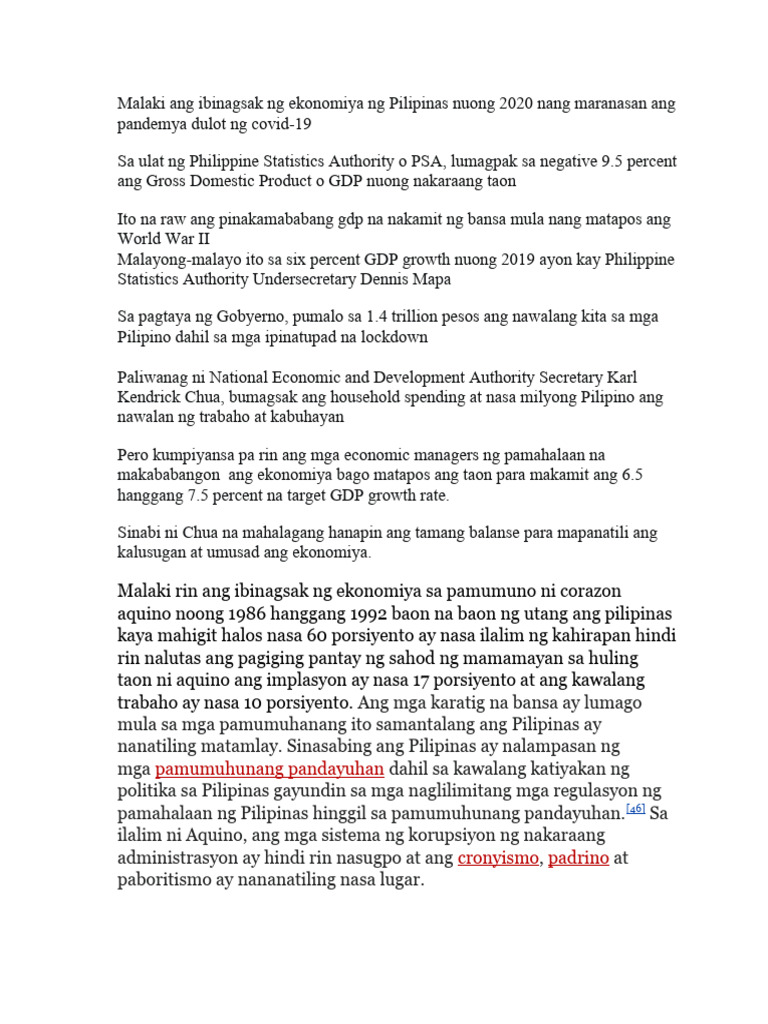 Malaki ang ibinagsak ng ekonomiya ng Pilipinas nuong 2020 nang maranasan ang pandemya dulot ng covid-19

Sa ulat ng Philippine Statistics Authority o PSA, lumagpak sa negative 9.5 percent ang Gross Domestic Product o GDP nuong nakaraang taon

Ito na raw ang pinakamababang gdp na nakamit ng bansa mula nang matapos ang World War II
Malayong-malayo ito sa six percent GDP growth nuong 2019 ayon kay Philippine Statistics Authority Undersecretary Dennis Mapa

Sa pagtaya ng Gobyerno, pumalo sa 1.4 trillion pesos ang nawalang kita sa mga Pilipino dahil sa mga ipinatupad na lockdown

Paliwanag ni National Economic and Development Authority Secretary Karl Kendrick Chua, bumagsak ang household spending at nasa milyong Pilipino ang nawalan ng trabaho at kabuhayan

Pero kumpiyansa pa rin ang mga economic managers ng pamahalaan na makababangon ang ekonomiya bago matapos ang taon para makamit ang 6.5 hanggang 7.5 percent na target GDP growth rate.

Sinabi ni Chua na mahalagang hanapin ang tamang balanse para mapanatili ang kalusugan at umusad ang ekonomiya.

Malaki rin ang ibinagsak ng ekonomiya sa pamumuno ni corazon aquino noong 1986 hanggang 1992 baon na baon ng utang ang pilipinas kaya mahigit halos nasa 60 porsiyento ay nasa ilalim ng kahirapan hindi rin nalutas ang pagiging pantay ng sahod ng mamamayan sa huling taon ni aquino ang implasyon ay nasa 17 porsiyento at ang kawalang trabaho ay nasa 10 porsiyento. Ang mga karatig na bansa ay lumago mula sa mga pamumuhanang ito samantalang ang Pilipinas ay nanatiling matamlay. Sinasabing ang Pilipinas ay nalampasan ng mga pamumuhunang pandayuhan dahil sa kawalang katiyakan ng politika sa Pilipinas gayundin sa mga naglilimitang mga regulasyon ng pamahalaan ng Pilipinas hinggil sa pamumuhunang pandayuhan.[46] Sa ilalim ni Aquino, ang mga sistema ng korupsiyon ng nakaraang administrasyon ay hindi rin nasugpo at ang cronyismo, padrino at paboritismo ay nananatiling nasa lugar.